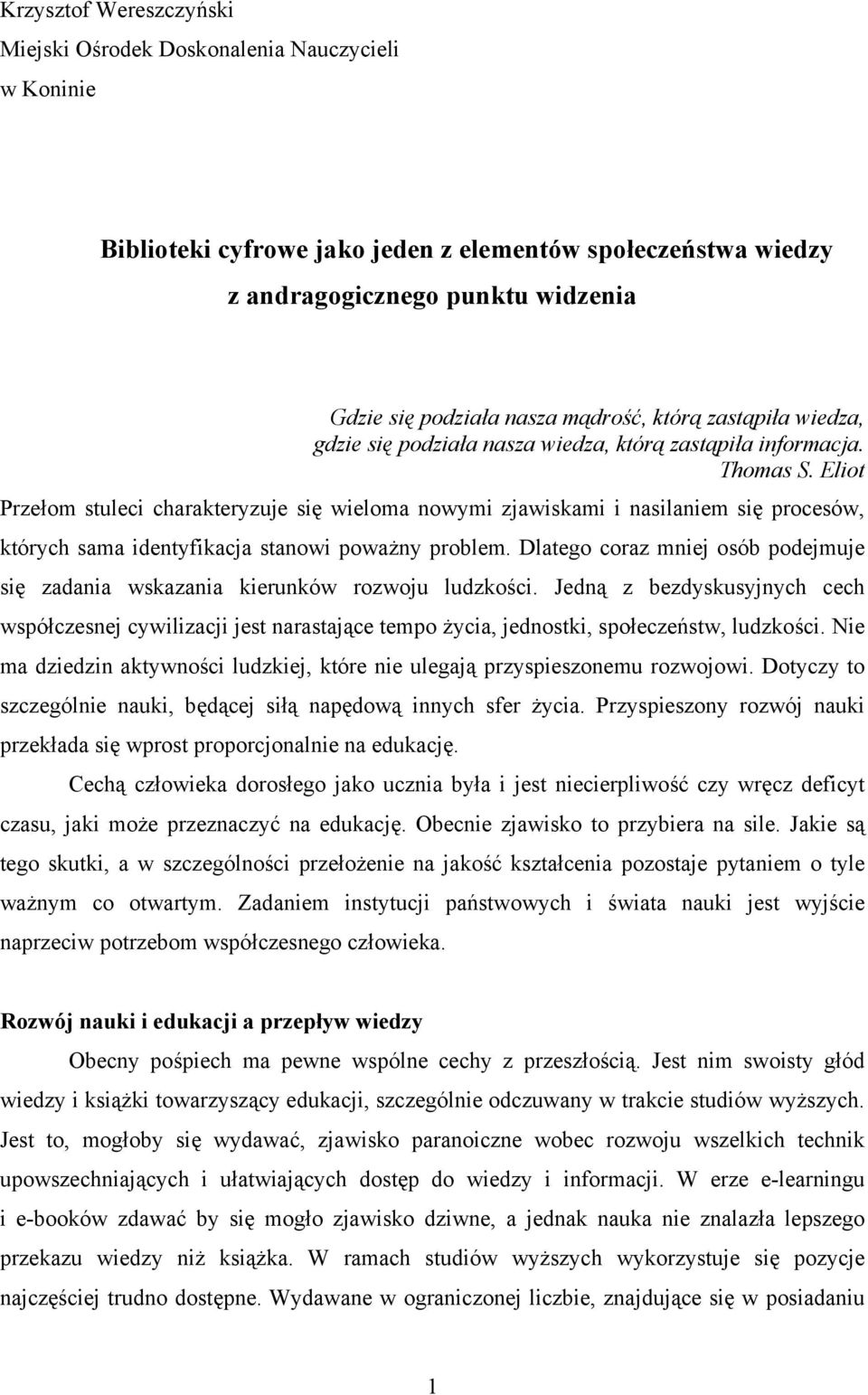 Krzysztof Wereszczyński
Miejski Ośrodek Doskonalenia Nauczycieli
w Koninie

Biblioteki cyfrowe jako jeden z elementów społeczeństwa wiedzy
z andragogicznego punktu widzenia

Gdzie się podziała nasza mądrość, którą zastąpiła wiedza,
gdzie się podziała nasza wiedza, którą zastąpiła informacja.
Thomas S. Eliot

Przełom stuleci charakteryzuje się wieloma nowymi zjawiskami i nasilaniem się procesów, których sama identyfikacja stanowi poważny problem. Dlatego coraz mniej osób podejmuje się zadania wskazania kierunków rozwoju ludzkości. Jedną z bezdyskusyjnych cech współczesnej cywilizacji jest narastające tempo życia, jednostki, społeczeństw, ludzkości. Nie ma dziedzin aktywności ludzkiej, które nie ulegają przyspieszonemu rozwojowi. Dotyczy to szczególnie nauki, będącej siłą napędową innych sfer życia. Przyspieszony rozwój nauki przekłada się wprost proporcjonalnie na edukację.

Cechą człowieka dorosłego jako ucznia była i jest niecierpliwość czy wręcz deficyt czasu, jaki może przeznaczyć na edukację. Obecnie zjawisko to przybiera na sile. Jakie są tego skutki, a w szczególności przełożenie na jakość kształcenia pozostaje pytaniem o tyle ważnym co otwartym. Zadaniem instytucji państwowych i świata nauki jest wyjście naprzeciw potrzebom współczesnego człowieka.

Rozwój nauki i edukacji a przepływ wiedzy

Obecny pośpiech ma pewne wspólne cechy z przeszłością. Jest nim swoisty głód wiedzy i książki towarzyszący edukacji, szczególnie odczuwany w trakcie studiów wyższych. Jest to, mogłoby się wydawać, zjawisko paranoiczne wobec rozwoju wszelkich technik upowszechniających i ułatwiających dostęp do wiedzy i informacji. W erze e-learningu i e-booków zdawać by się mogło zjawisko dziwne, a jednak nauka nie znalazła lepszego przekazu wiedzy niż książka. W ramach studiów wyższych wykorzystuje się pozycje najczęściej trudno dostępne. Wydawane w ograniczonej liczbie, znajdujące się w posiadaniu

1